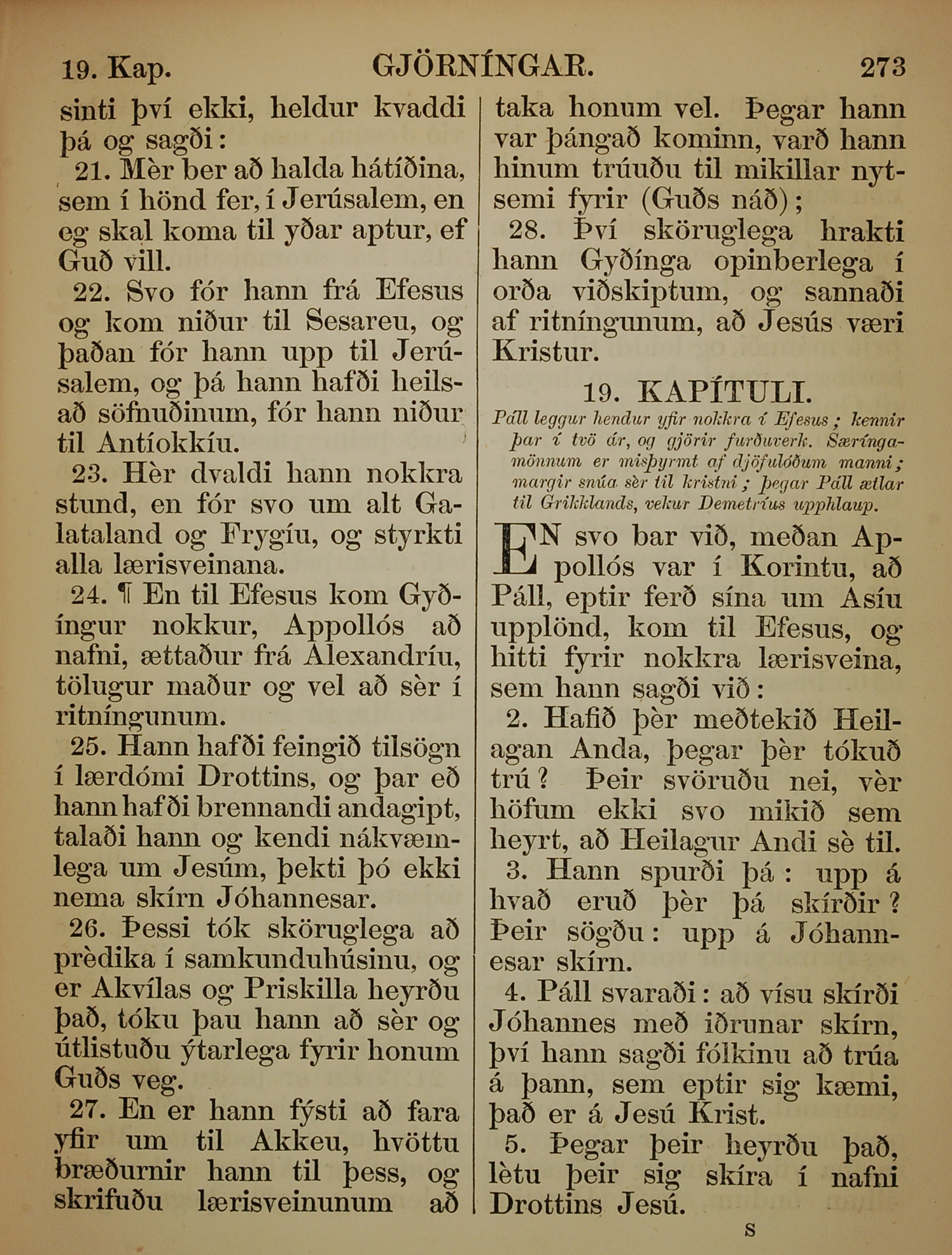 19. Kap. GJÖRNÍNGAR. 273

sinti því ekki, heldur kvaddi þá og sagði:

21. Mèr ber að halda hátíðina, sem í hönd fer, í Jerúsalem, en eg skal koma til yðar aptur, ef Guð vill.

22. Svo fór hann frá Efesus og kom niður til Sesareu, og þaðan fór hann upp til Jerúsalem, og þá hann hafði heilsað söfnuðinum, fór hann niður til Antíokkíu.

23. Hèr dvaldi hann nokkra stund, en fór svo um alt Galataland og Frygíu, og styrkti alla lærisveinana.

24. ¶ En til Efesus kom Gyðíngur nokkur, Appollós að nafni, ættaður frá Alexandríu, tölugur maður og vel að sèr í ritníngunum.

25. Hann hafði feingið tilsögn í lærdómi Drottins, og þar eð hann hafði brennandi andagipt, talaði hann og kendi nákvæmlega um Jesúm, þekti þó ekki nema skírn Jóhannesar.

26. Þessi tók sköruglega að prèdika í samkunduhúsinu, og er Akvílas og Priskilla heyrðu það, tóku þau hann að sèr og útlistuðu ýtarlega fyrir honum Guðs veg.

27. En er hann fýsti að fara yfir um til Akkeu, hvöttu bræðurnir hann til þess, og skrifuðu lærisveinunum að taka honum vel. Þegar hann var þángað kominn, varð hann hinum trúuðu til mikillar nytsemi fyrir (Guðs náð);

28. Því sköruglega hrakti hann Gyðínga opinberlega í orða viðskiptum, og sannaði af ritníngunum, að Jesús væri Kristur.

19. KAPÍTULI.

Páll leggur hendur yfir nokkra í Efesus; kennir þar í tvö ár, og gjörir furðuverk. Særíngamönnum er misþyrmt af djöfulóðum manni; margir snúa sèr til kristni; þegar Páll ætlar til Grikklands, vekur Demetríus upphlaup.

EN svo bar við, meðan Appollós var í Korintu, að Páll, eptir ferð sína um Asíu upplönd, kom til Efesus, og hitti fyrir nokkra lærisveina, sem hann sagði við:

2. Hafið þèr meðtekið Heilagan Anda, þegar þèr tókuð trú? Þeir svöruðu nei, vèr höfum ekki svo mikið sem heyrt, að Heilagur Andi sè til.

3. Hann spurði þá: upp á hvað eruð þèr þá skírðir? Þeir sögðu: upp á Jóhannesar skírn.

4. Páll svaraði: að vísu skírði Jóhannes með iðrunar skírn, því hann sagði fólkinu að trúa á þann, sem eptir sig kæmi, það er á Jesú Krist.

5. Þegar þeir heyrðu það, lètu þeir sig skíra í nafni Drottins Jesú.

S